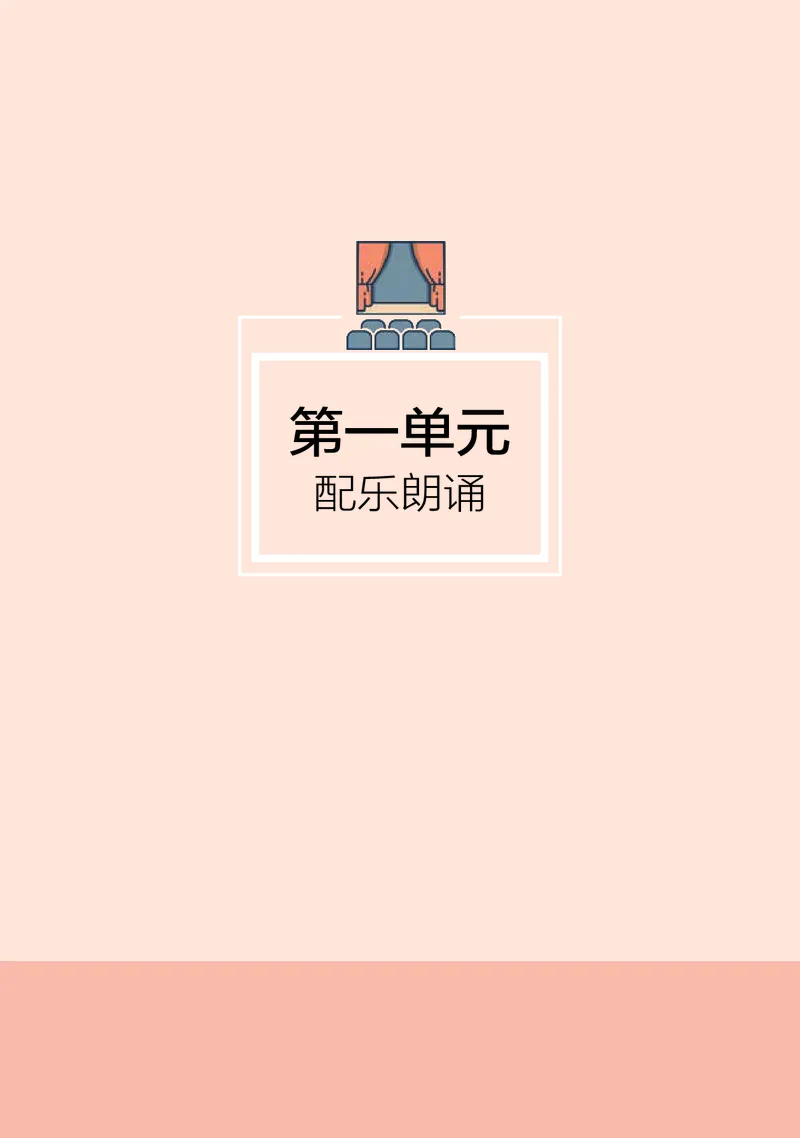 第一单元
配乐朗诵